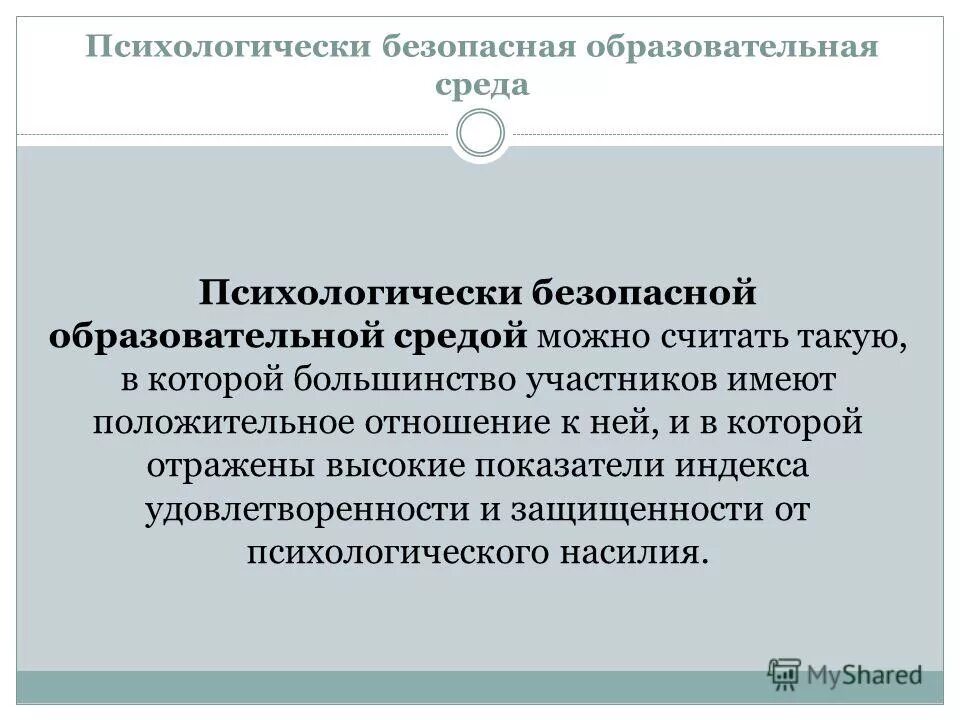 Психологически безопасная образовательная среда

Психологически безопасной образовательной средой можно считать такую, в которой большинство участников имеют положительное отношение к ней, и в которой отражены высокие показатели индекса удовлетворенности и защищенности от психологического насилия.

MyShared